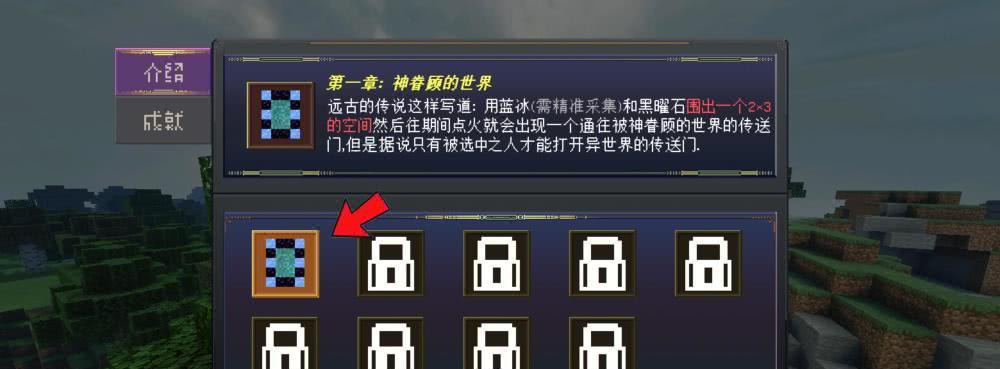 介绍
成就

第一章: 神眷顾的世界

远古的传说这样写道: 用蓝冰(需精准采集)和黑曜石围出一个2×3的空间然后在期间点火就会出现一个通往被神眷顾的世界的传送门,但是据说只有被选中之人才能打开异世界的传送门.